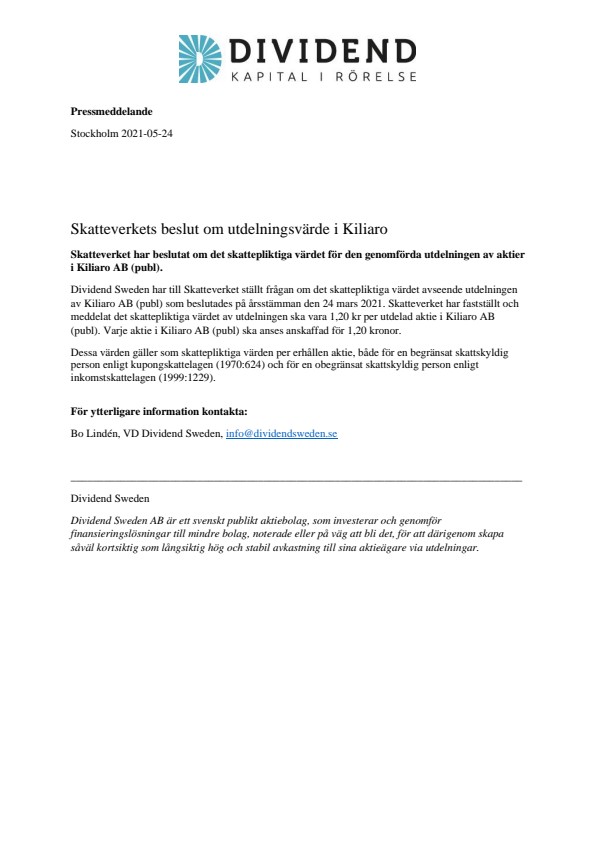 DIVIDEND
KAPITAL I RÖRELSE

Pressmeddelande

Stockholm 2021-05-24

Skatteverkets beslut om utdelningsvärde i Kiliaro

Skatteverket har beslutat om det skattepliktiga värdet för den genomförda utdelningen av aktier i Kiliaro AB (publ).

Dividend Sweden har till Skatteverket ställt frågan om det skattepliktiga värdet avseende utdelningen av Kiliaro AB (publ) som beslutades på årsstämman den 24 mars 2021. Skatteverket har fastställt och meddelat det skattepliktiga värdet av utdelningen ska vara 1,20 kr per utdelad aktie i Kiliaro AB (publ). Varje aktie i Kiliaro AB (publ) ska anses anskaffad för 1,20 kronor.

Dessa värden gäller som skattepliktiga värden per erhållen aktie, både för en begränsat skattskyldig person enligt kupongskattelagen (1970:624) och för en obegränsat skattskyldig person enligt inkomstskattelagen (1999:1229).

För ytterligare information kontakta:

Bo Lindén, VD Dividend Sweden, info@dividendsweden.se

Dividend Sweden

Dividend Sweden AB är ett svenskt publikt aktiebolag, som investerar och genomför finansieringslösningar till mindre bolag, noterade eller på väg att bli det, för att därigenom skapa såväl kortsiktig som långsiktig hög och stabil avkastning till sina aktieägare via utdelningar.